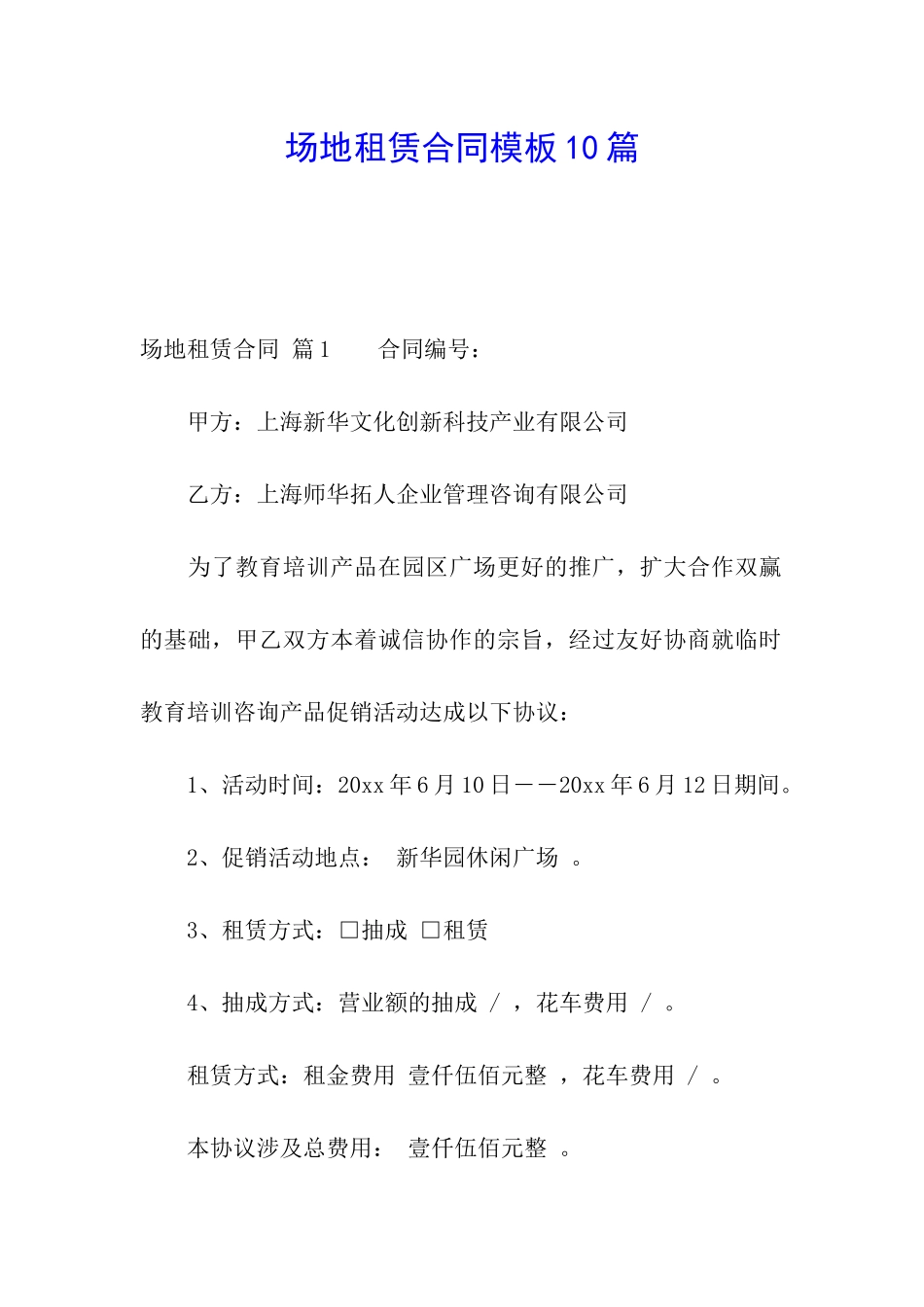 场地租赁合同模板10篇

场地租赁合同 篇1 合同编号：

甲方：上海新华文化创新科技产业有限公司

乙方：上海师华拓人企业管理咨询有限公司

为了教育培训产品在园区广场更好的推广，扩大合作双赢的基础，甲乙双方本着诚信协作的宗旨，经过友好协商就临时教育培训咨询产品促销活动达成以下协议：

1、活动时间：20xx年6月10日——20xx年6月12日期间。

2、促销活动地点： 新华园休闲广场 。

3、租赁方式：□抽成 □租赁

4、抽成方式：营业额的抽成 / ，花车费用 / 。

租赁方式：租金费用 壹仟伍佰元整 ，花车费用 / 。

本协议涉及总费用： 壹仟伍佰元整 。